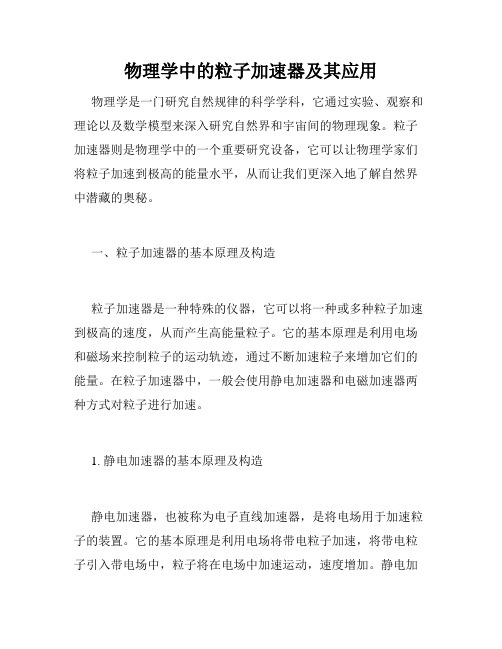 物理学中的粒子加速器及其应用

物理学是一门研究自然规律的科学学科，它通过实验、观察和理论以及数学模型来深入研究自然界和宇宙间的物理现象。粒子加速器则是物理学中的一个重要研究设备，它可以让物理学家们将粒子加速到极高的能量水平，从而让我们更深入地了解自然界中潜藏的奥秘。

一、粒子加速器的基本原理及构造

粒子加速器是一种特殊的仪器，它可以将一种或多种粒子加速到极高的速度，从而产生高能量粒子。它的基本原理是利用电场和磁场来控制粒子的运动轨迹，通过不断加速粒子来增加它们的能量。在粒子加速器中，一般会使用静电加速器和电磁加速器两种方式对粒子进行加速。

1. 静电加速器的基本原理及构造

静电加速器，也被称为电子直线加速器，是将电场用于加速粒子的装置。它的基本原理是利用电场将带电粒子加速，将带电粒子引入带电场中，粒子将在电场中加速运动，速度增加。静电加